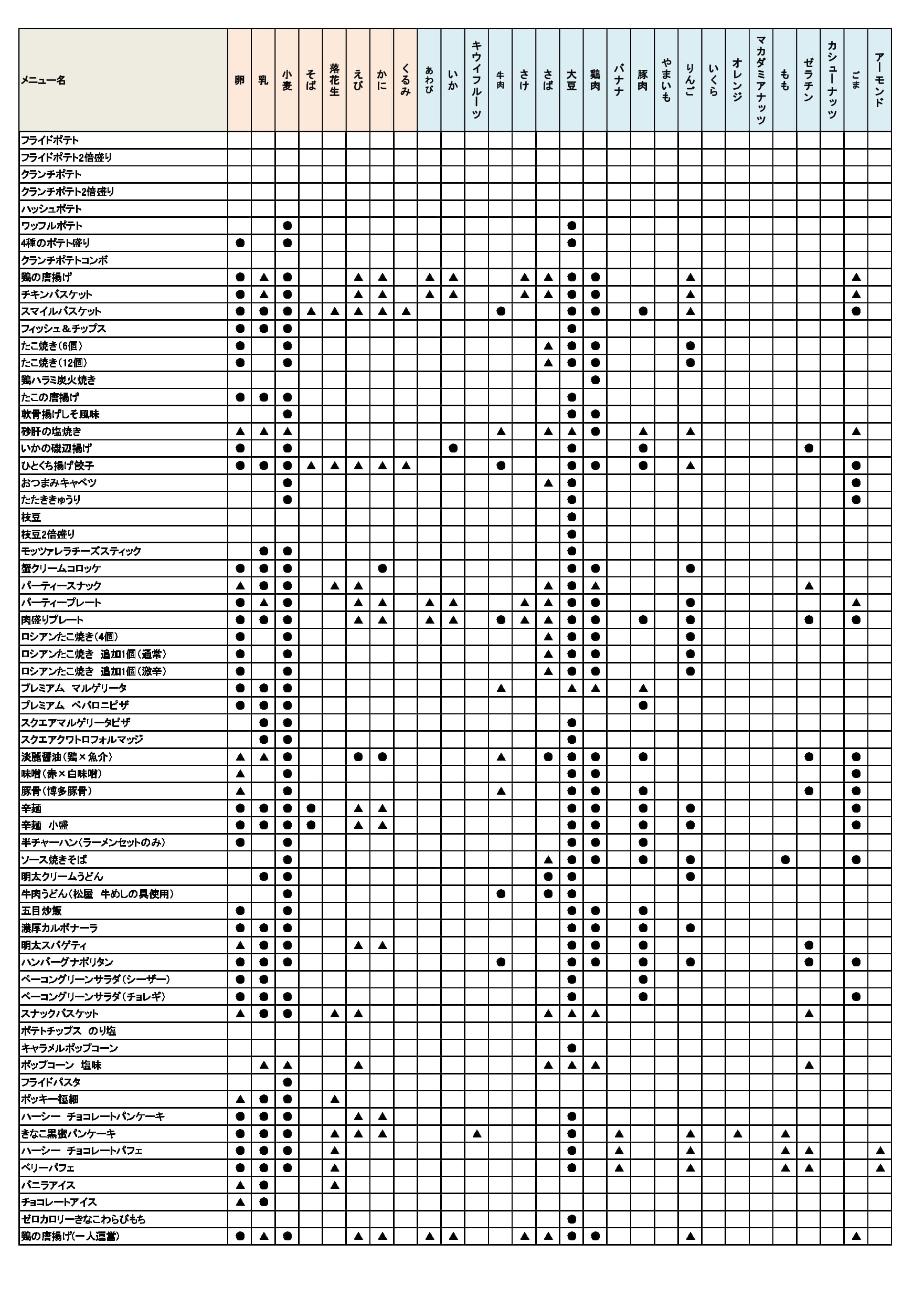 | メニュー名 | 卵 | 乳 | 小麦 | そば | 落花生 | えび | かに | くるみ | あわび | いか | キウイフルーツ | 牛肉 | さけ | さば | 大豆 | 鶏肉 | バナナ | 豚肉 | やまいも | りんご | いくら | オレンジ | マカダミアナッツ | もも | ゼラチン | カシューナッツ | ごま | アーモンド |
|---|---|---|---|---|---|---|---|---|---|---|---|---|---|---|---|---|---|---|---|---|---|---|---|---|---|---|---|---|
| フライドポテト | | | | | | | | | | | | | | | | | | | | | | | | | | | | |
| フライドポテト2倍盛り | | | | | | | | | | | | | | | | | | | | | | | | | | | | |
| クランチポテト | | | | | | | | | | | | | | | | | | | | | | | | | | | | |
| クランチポテト2倍盛り | | | | | | | | | | | | | | | | | | | | | | | | | | | | |
| ハッシュポテト | | | | | | | | | | | | | | | | | | | | | | | | | | | | |
| ワッフルポテト | | | ● | | | | | | | | | | | | ● | | | | | | | | | | | | | |
| 4種のポテト盛り | ● | | ● | | | | | | | | | | | | ● | | | | | | | | | | | | | |
| クランチポテトコンボ | | | | | | | | | | | | | | | | | | | | | | | | | | | | |
| 鶏の唐揚げ | ● | ▲ | ● | | | ▲ | ▲ | | ▲ | ▲ | | | ▲ | ▲ | ● | ● | | | | ▲ | | | | | | | ▲ | |
| チキンバスケット | ● | ▲ | ● | | | ▲ | ▲ | | ▲ | ▲ | | | ▲ | ▲ | ● | ● | | | | ▲ | | | | | | | ▲ | |
| スマイルバスケット | ● | ● | ● | ▲ | ▲ | ▲ | ▲ | ▲ | | | | ● | | | ● | ● | | ● | | ▲ | | | | | | | ● | |
| フィッシュ＆チップス | ● | ● | ● | | | | | | | | | | | | ● | | | | | | | | | | | | | |
| たこ焼き（6個） | ● | | ● | | | | | | | | | | | ▲ | ● | ● | | | | ● | | | | | | | | |
| たこ焼き（12個） | ● | | ● | | | | | | | | | | | ▲ | ● | ● | | | | ● | | | | | | | | |
| 鶏ハラミ炭火焼き | | | | | | | | | | | | | | | | ● | | | | | | | | | | | | |
| たこの唐揚げ | ● | ● | ● | | | | | | | | | | | | ● | | | | | | | | | | | | | |
| 軟骨揚げしそ風味 | | | ● | | | | | | | | | | | | ● | ● | | | | | | | | | | | | |
| 砂肝の塩焼き | ▲ | ▲ | ▲ | | | | | | | | | ▲ | | ▲ | ▲ | ● | | ▲ | | ▲ | | | | | | | ▲ | |
| いかの磯辺揚げ | ● | | ● | | | | | | | ● | | | | | ● | | | ● | | | | | | | ● | | | |
| ひとくち揚げ餃子 | ● | ● | ● | ▲ | ▲ | ▲ | ▲ | ▲ | | | | ● | | | ● | ● | | ● | | ▲ | | | | | | | ● | |
| おつまみキャベツ | | | ● | | | | | | | | | | | ▲ | ● | | | | | | | | | | | | ● | |
| たたききゅうり | | | ● | | | | | | | | | | | | ● | | | | | | | | | | | | ● | |
| 枝豆 | | | | | | | | | | | | | | | ● | | | | | | | | | | | | | |
| 枝豆2倍盛り | | | | | | | | | | | | | | | ● | | | | | | | | | | | | | |
| モッツァレラチーズスティック | | ● | ● | | | | | | | | | | | | ● | | | | | | | | | | | | | |
| 蟹クリームコロッケ | ● | ● | ● | | | | ● | | | | | | | | ● | ● | | | | ● | | | | | | | | |
| パーティースナック | ▲ | ● | ● | | ▲ | ▲ | | | | | | | | ▲ | ● | ▲ | | | | | | | | | ▲ | | | |
| パーティープレート | ● | ▲ | ● | | | ▲ | ▲ | | ▲ | ▲ | | | ▲ | ▲ | ● | ● | | | | ● | | | | | | | ▲ | |
| 肉盛りプレート | ● | ● | ● | | | ▲ | ▲ | | ▲ | ▲ | | ● | ▲ | ▲ | ● | ● | | ● | | ● | | | | | ● | | ● | |
| ロシアンたこ焼き（4個） | ● | | ● | | | | | | | | | | | ▲ | ● | ● | | | | ● | | | | | | | | |
| ロシアンたこ焼き　追加1個（通常） | ● | | ● | | | | | | | | | | | ▲ | ● | ● | | | | ● | | | | | | | | |
| ロシアンたこ焼き　追加1個（激辛） | ● | | ● | | | | | | | | | | | ▲ | ● | ● | | | | ● | | | | | | | | |
| プレミアム　マルゲリータ | ● | ● | ● | | | | | | | | | ▲ | | | ▲ | ▲ | | ▲ | | | | | | | | | | |
| プレミアム　ペパロニピザ | ● | ● | ● | | | | | | | | | | | | | | | ● | | | | | | | | | | |
| スクエアマルゲリータピザ | | ● | ● | | | | | | | | | | | | ● | | | | | | | | | | | | | |
| スクエアクワトロフォルマッジ | | ● | ● | | | | | | | | | | | | ● | | | | | | | | | | | | | |
| 淡麗醤油（鶏×魚介） | ▲ | ▲ | ● | | | ● | ● | | | | | ▲ | | ● | ● | ● | | ● | | | | | | | ● | | ● | |
| 味噌（赤×白味噌） | ▲ | | ● | | | | | | | | | | | | ● | ● | | | | | | | | | | | ● | |
| 豚骨（博多豚骨） | ▲ | | ● | | | | | | | | | ▲ | | | ● | ● | | ● | | | | | | | ● | | ● | |
| 辛麺 | ● | ● | ● | ● | | ▲ | ▲ | | | | | | | | ● | ● | | ● | | ● | | | | | | | ● | |
| 辛麺　小盛 | ● | ● | ● | ● | | ▲ | ▲ | | | | | | | | ● | ● | | ● | | ● | | | | | | | ● | |
| 半チャーハン（ラーメンセットのみ） | ● | | ● | | | | | | | | | | | | ● | ● | | ● | | | | | | | | | | |
| ソース焼きそば | | | ● | | | | | | | | | | | ▲ | ● | ● | | ● | | ● | | | | ● | | | ● | |
| 明太クリームうどん | | ● | ● | | | | | | | | | | | ● | ● | | | | | ● | | | | | | | | |
| 牛肉うどん（松屋　牛めしの具使用） | | | ● | | | | | | | | | ● | | ● | ● | | | | | | | | | | | | | |
| 五目炒飯 | ● | | ● | | | | | | | | | | | | ● | ● | | ● | | | | | | | | | | |
| 濃厚カルボナーラ | ● | ● | ● | | | | | | | | | | | | ● | ● | | ● | | ● | | | | | | | | |
| 明太スパゲティ | ▲ | ● | ● | | | ▲ | ▲ | | | | | | | | ● | ● | | ● | | | | | | | ● | | | |
| ハンバーグナポリタン | ● | ● | ● | | | | | | | | | ● | | | ● | ● | | ● | | ● | | | | | ● | | ● | |
| ベーコングリーンサラダ（シーザー） | ● | ● | | | | | | | | | | | | | ● | | | ● | | | | | | | | | | |
| ベーコングリーンサラダ（チョレギ） | ● | ● | ● | | | | | | | | | | | | ● | | | ● | | | | | | | | | ● | |
| スナックバスケット | ▲ | ● | ● | | ▲ | ▲ | | | | | | | | ▲ | ▲ | ▲ | | | | | | | | | ▲ | | | |
| ポテトチップス　のり塩 | | | | | | | | | | | | | | | | | | | | | | | | | | | | |
| キャラメルポップコーン | | | | | | | | | | | | | | | ● | | | | | | | | | | | | | |
| ポップコーン　塩味 | | ▲ | ▲ | | | ▲ | | | | | | | | ▲ | ▲ | ▲ | | | | | | | | | ▲ | | | |
| フライドパスタ | | | ● | | | | | | | | | | | | | | | | | | | | | | | | | |
| ポッキー極細 | ▲ | ● | ● | | ▲ | | | | | | | | | | | | | | | | | | | | | | | |
| ハーシー　チョコレートパンケーキ | ● | ● | ● | | | ▲ | ▲ | | | | | | | | ● | | | | | | | | | | | | | |
| きなこ黒蜜パンケーキ | ● | ● | ● | | ▲ | ▲ | ▲ | | | | ▲ | | | | ● | | ▲ | | | ▲ | | ▲ | | ▲ | | | | |
| ハーシー　チョコレートパフェ | ● | ● | ● | | ▲ | | | | | | | | | | ● | | ▲ | | | ▲ | | | | ▲ | ▲ | | | ▲ |
| ベリーパフェ | ● | ● | ● | | ▲ | | | | | | | | | | ● | | ▲ | | | ▲ | | | | ▲ | ▲ | | | ▲ |
| バニラアイス | ▲ | ● | | | ▲ | | | | | | | | | | | | | | | | | | | | | | | |
| チョコレートアイス | ▲ | ● | | | | | | | | | | | | | | | | | | | | | | | | | | |
| ゼロカロリーきなこわらびもち | | | | | | | | | | | | | | | ● | | | | | | | | | | | | | |
| 鶏の唐揚げ（一人運営） | ● | ▲ | ● | | | ▲ | ▲ | | ▲ | ▲ | | | ▲ | ▲ | ● | ● | | | | ▲ | | | | | | | ▲ | |